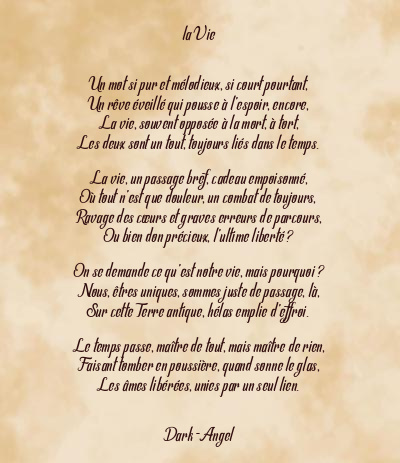 la Vie

Un mot si pur et mélodieux, si court pourtant,
Un rêve éveillé qui pousse à l'espoir, encore,
La vie, souvent opposée à la mort, à tort,
Les deux sont un tout, toujours liés dans le temps.

La vie, un passage bref, cadeau empoisonné,
Où tout n'est que douleur, un combat de toujours,
Ravage des cœurs et graves erreurs de parcours,
Ou bien don précieux, l'ultime liberté ?

On se demande ce qu'est notre vie, mais pourquoi ?
Nous, êtres uniques, sommes juste de passage, là,
Sur cette Terre antique, hélas emplie d'effroi.

Le temps passe, maître de tout, mais maître de rien,
Faisant tomber en poussière, quand sonne le glas,
Les âmes libérées, unies par un seul lien.

Dark-Angel